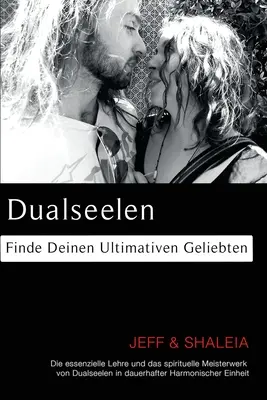 Dualseelen

Finde Deinen Ultimativen Geliebten

JEFF & SHALEIA

Die essenzielle Lehre und das spirituelle Meisterwerk von Dualseelen in dauerhafter Harmonischer Einheit